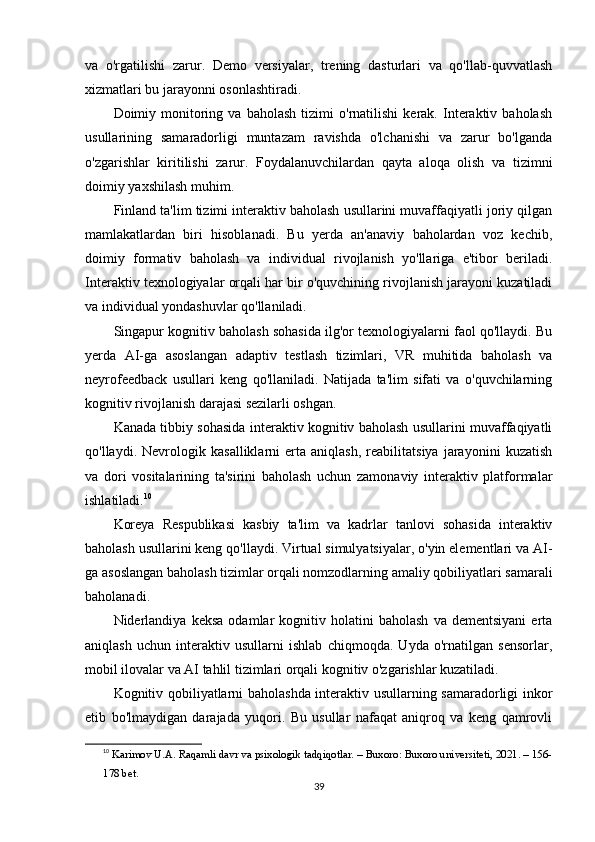 va o'rgatilishi zarur. Demo versiyalar, trening dasturlari va qo'llab-quvvatlash xizmatlari bu jarayonni osonlashtiradi.

Doimiy monitoring va baholash tizimi o'rnatilishi kerak. Interaktiv baholash usullarining samaradorligi muntazam ravishda o'lchanishi va zarur bo'lganda o'zgarishlar kiritilishi zarur. Foydalanuvchilardan qayta aloqa olish va tizimni doimiy yaxshilash muhim.

Finland ta'lim tizimi interaktiv baholash usullarini muvaffaqiyatli joriy qilgan mamlakatlardan biri hisoblanadi. Bu yerda an'anaviy baholardan voz kechib, doimiy formativ baholash va individual rivojlanish yo'llariga e'tibor beriladi. Interaktiv texnologiyalar orqali har bir o'quvchining rivojlanish jarayoni kuzatiladi va individual yondashuvlar qo'llaniladi.

Singapur kognitiv baholash sohasida ilg'or texnologiyalarni faol qo'llaydi. Bu yerda AI-ga asoslangan adaptiv testlash tizimlari, VR muhitida baholash va neyrofeedback usullari keng qo'llaniladi. Natijada ta'lim sifati va o'quvchilarning kognitiv rivojlanish darajasi sezilarli oshgan.

Kanada tibbiy sohasida interaktiv kognitiv baholash usullarini muvaffaqiyatli qo'llaydi. Nevrologik kasalliklarni erta aniqlash, reabilitatsiya jarayonini kuzatish va dori vositalarining ta'sirini baholash uchun zamonaviy interaktiv platformalar ishlatiladi.$^{10}$

Koreya Respublikasi kasbiy ta'lim va kadrlar tanlovi sohasida interaktiv baholash usullarini keng qo'llaydi. Virtual simulyatsiyalar, o'yin elementlari va AI-ga asoslangan baholash tizimlar orqali nomzodlarning amaliy qobiliyatlari samarali baholanadi.

Niderlandiya keksa odamlar kognitiv holatini baholash va dementsiyani erta aniqlash uchun interaktiv usullarni ishlab chiqmoqda. Uyda o'rnatilgan sensorlar, mobil ilovalar va AI tahlil tizimlari orqali kognitiv o'zgarishlar kuzatiladi.

Kognitiv qobiliyatlarni baholashda interaktiv usullarning samaradorligi inkor etib bo'lmaydigan darajada yuqori. Bu usullar nafaqat aniqroq va keng qamrovli

$^{10}$ Karimov U.A. Raqamli davr va psixologik tadqiqotlar. – Buxoro: Buxoro universiteti, 2021. – 156-178 bet.

39